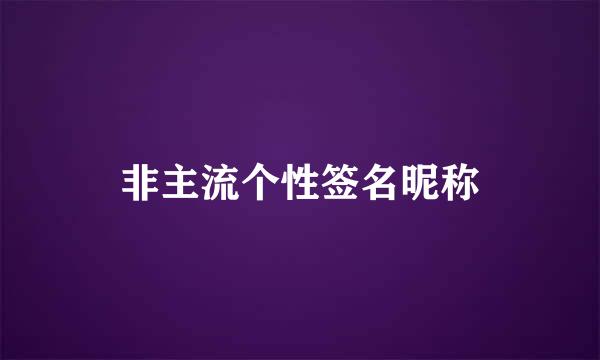 非主流个性签名昵称